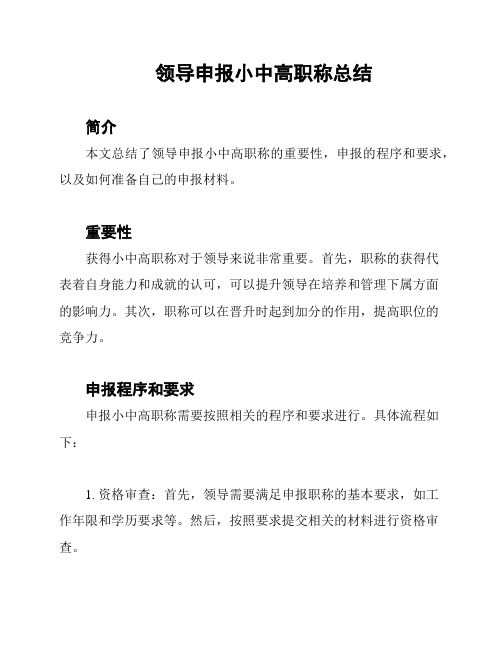 领导申报小中高职称总结

简介

本文总结了领导申报小中高职称的重要性，申报的程序和要求，以及如何准备自己的申报材料。

重要性

获得小中高职称对于领导来说非常重要。首先，职称的获得代表着自身能力和成就的认可，可以提升领导在培养和管理下属方面的影响力。其次，职称可以在晋升时起到加分的作用，提高职位的竞争力。

申报程序和要求

申报小中高职称需要按照相关的程序和要求进行。具体流程如下：

1. 资格审查：首先，领导需要满足申报职称的基本要求，如工作年限和学历要求等。然后，按照要求提交相关的材料进行资格审查。